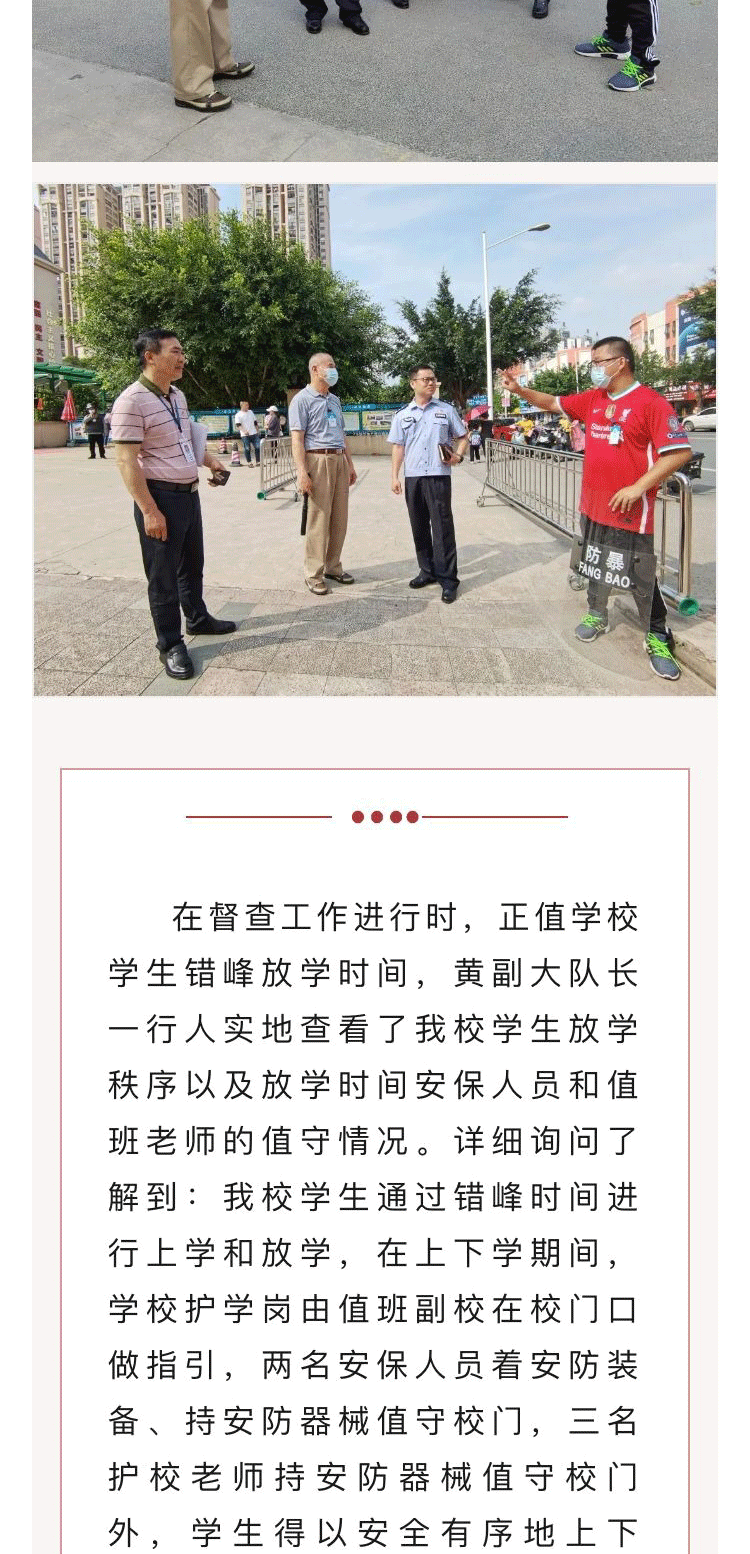 防暴
FANG BAO

在督查工作进行时，正值学校学生错峰放学时间，黄副大队长一行人实地查看了我校学生放学秩序以及放学时间安保人员和值班老师的值守情况。详细询问了解到：我校学生通过错峰时间进行上学和放学，在上下学期间，学校护学岗由值班副校在校门口做指引，两名安保人员着安防装备、持安防器械值守校门，三名护校老师持安防器械值守校门外，学生得以安全有序地上下